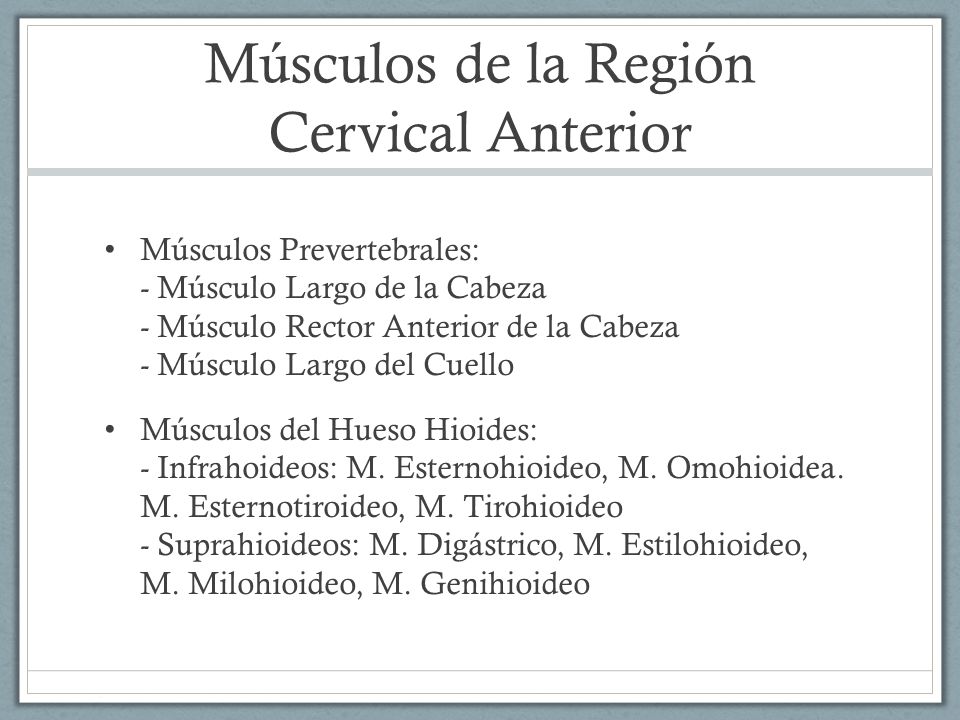 Músculos de la Región Cervical Anterior

• Músculos Prevertebrales:
- Músculo Largo de la Cabeza
- Músculo Rector Anterior de la Cabeza
- Músculo Largo del Cuello

• Músculos del Hueso Hioides:
- Infrahoideos: M. Esternohioideo, M. Omohioidea. M. Esternotiroideo, M. Tirohioideo
- Suprahioideos: M. Digástrico, M. Estilohioideo, M. Milohioideo, M. Genihioideo